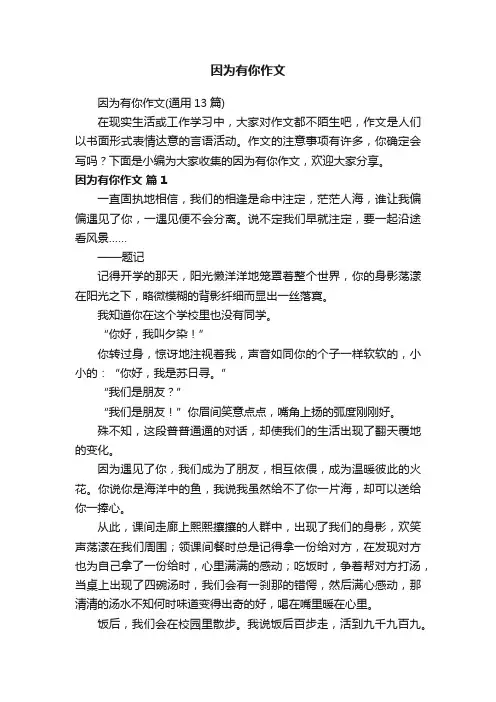 因为有你作文

因为有你作文(通用 13 篇)

在现实生活或工作学习中，大家对作文都不陌生吧，作文是人们以书面形式表情达意的言语活动。作文的注意事项有许多，你确定会写吗？下面是小编为大家收集的因为有你作文，欢迎大家分享。

因为有你作文 篇 1

一直固执地相信，我们的相逢是命中注定，茫茫人海，谁让我偏偏遇见了你，一遇见便不会分离。说不定我们早就注定，要一起沿途看风景……

——题记

记得开学的那天，阳光懒洋洋地笼罩着整个世界，你的身影荡漾在阳光之下，略微模糊的背影纤细而显出一丝落寞。

我知道你在这个学校里也没有同学。

“你好，我叫夕染！”

你转过身，惊讶地注视着我，声音如同你的个子一样软软的，小小的：“你好，我是苏日寻。”

“我们是朋友？”

“我们是朋友！”你眉间笑意点点，嘴角上扬的弧度刚刚好。

殊不知，这段普普通通的对话，却使我们的生活出现了翻天覆地的变化。

因为遇见了你，我们成为了朋友，相互依偎，成为温暖彼此的火花。你说你是海洋中的鱼，我说我虽然给不了你一片海，却可以送给你一捧心。

从此，课间走廊上熙熙攘攘的人群中，出现了我们的身影，欢笑声荡漾在我们周围；领课间餐时总是记得拿一份给对方，在发现对方也为自己拿了一份给时，心里满满的感动；吃饭时，争着帮对方打汤，当桌上出现了四碗汤时，我们会有一刹那的错愕，然后满心感动，那清清的汤水不知何时味道变得出奇的好，喝在嘴里暖在心里。

饭后，我们会在校园里散步。我说饭后百步走，活到九千九百九。